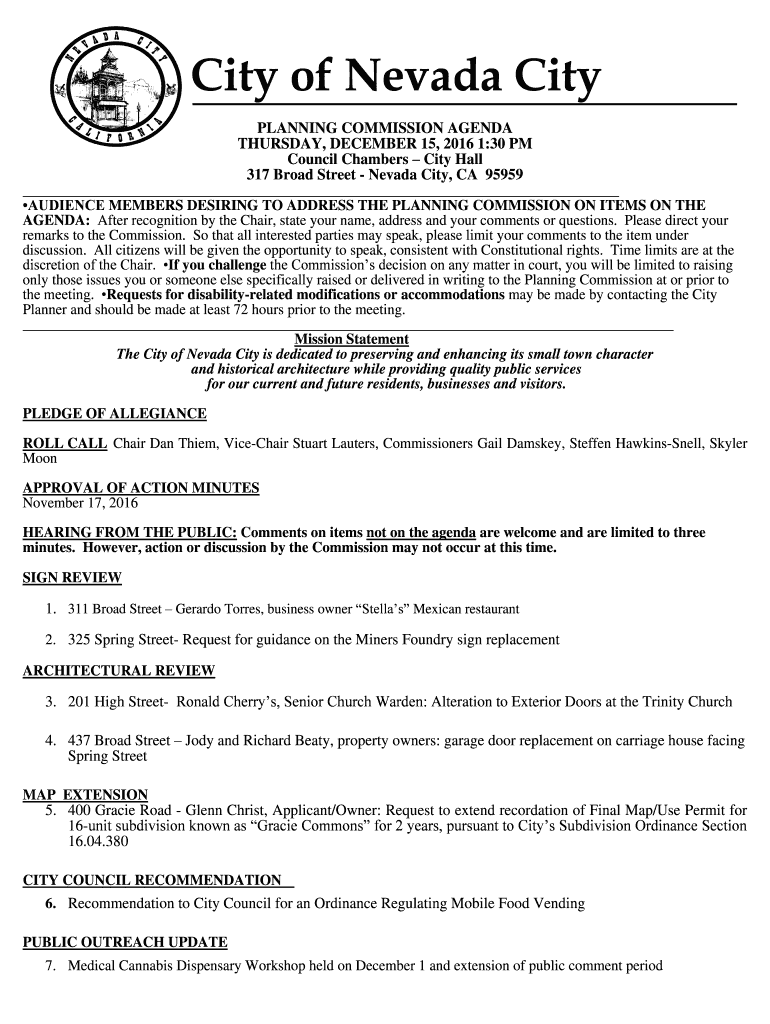 NEVADA CITY CALIFORNIA

City of Nevada City

PLANNING COMMISSION AGENDA
THURSDAY, DECEMBER 15, 2016 1:30 PM
Council Chambers – City Hall
317 Broad Street - Nevada City, CA 95959

•AUDIENCE MEMBERS DESIRING TO ADDRESS THE PLANNING COMMISSION ON ITEMS ON THE AGENDA: After recognition by the Chair, state your name, address and your comments or questions. Please direct your remarks to the Commission. So that all interested parties may speak, please limit your comments to the item under discussion. All citizens will be given the opportunity to speak, consistent with Constitutional rights. Time limits are at the discretion of the Chair. •If you challenge the Commission's decision on any matter in court, you will be limited to raising only those issues you or someone else specifically raised or delivered in writing to the Planning Commission at or prior to the meeting. •Requests for disability-related modifications or accommodations may be made by contacting the City Planner and should be made at least 72 hours prior to the meeting.

Mission Statement
The City of Nevada City is dedicated to preserving and enhancing its small town character and historical architecture while providing quality public services for our current and future residents, businesses and visitors.

PLEDGE OF ALLEGIANCE

ROLL CALL Chair Dan Thiem, Vice-Chair Stuart Lauters, Commissioners Gail Damskey, Steffen Hawkins-Snell, Skyler Moon

APPROVAL OF ACTION MINUTES
November 17, 2016

HEARING FROM THE PUBLIC: Comments on items not on the agenda are welcome and are limited to three minutes. However, action or discussion by the Commission may not occur at this time.

SIGN REVIEW

1. 311 Broad Street – Gerardo Torres, business owner "Stella's" Mexican restaurant

2. 325 Spring Street- Request for guidance on the Miners Foundry sign replacement

ARCHITECTURAL REVIEW

3. 201 High Street- Ronald Cherry's, Senior Church Warden: Alteration to Exterior Doors at the Trinity Church

4. 437 Broad Street – Jody and Richard Beaty, property owners: garage door replacement on carriage house facing Spring Street

MAP EXTENSION
5. 400 Gracie Road - Glenn Christ, Applicant/Owner: Request to extend recordation of Final Map/Use Permit for 16-unit subdivision known as "Gracie Commons" for 2 years, pursuant to City's Subdivision Ordinance Section 16.04.380

CITY COUNCIL RECOMMENDATION
6. Recommendation to City Council for an Ordinance Regulating Mobile Food Vending

PUBLIC OUTREACH UPDATE
7. Medical Cannabis Dispensary Workshop held on December 1 and extension of public comment period